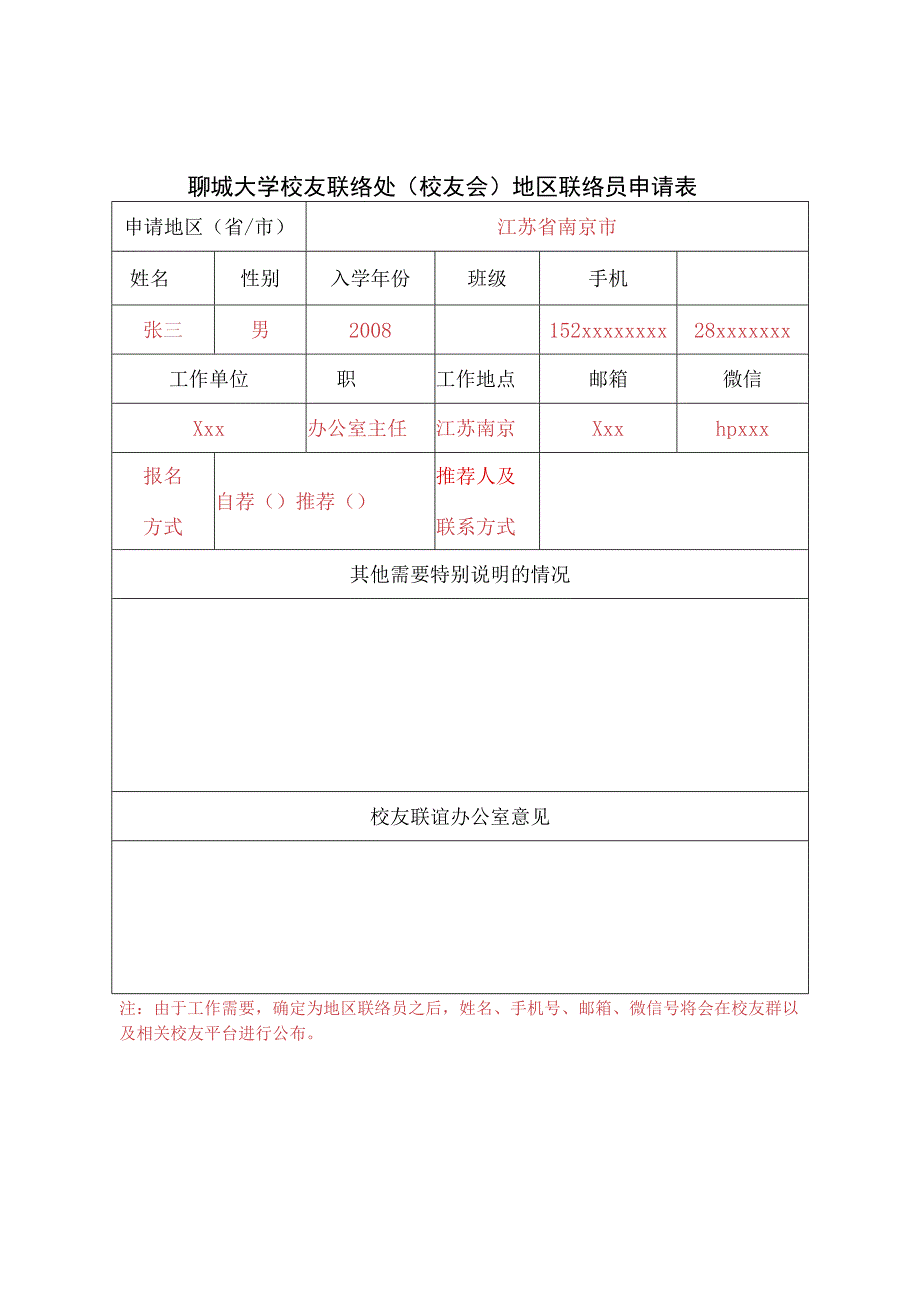 聊城大学校友联络处（校友会）地区联络员申请表

| 申请地区（省/市） | | 江苏省南京市 | | | |
|---|---|---|---|---|---|
| 姓名 | 性别 | 入学年份 | 班级 | 手机 | |
| 张三 | 男 | 2008 | | 152xxxxxxxx | 28xxxxxxx |
| 工作单位 | | 职 | 工作地点 | 邮箱 | 微信 |
| Xxx | | 办公室主任 | 江苏南京 | Xxx | hpxxx |
| 报名方式 | 自荐（）推荐（） | | 推荐人及联系方式 | | |
| 其他需要特别说明的情况 | | | | | |
| | | | | | |
| 校友联谊办公室意见 | | | | | |
| | | | | | |

注：由于工作需要，确定为地区联络员之后，姓名、手机号、邮箱、微信号将会在校友群以及相关校友平台进行公布。